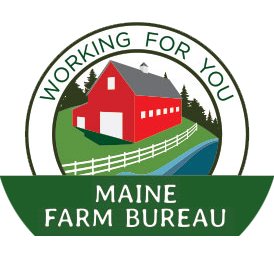 WORKING FOR YOU

MAINE
FARM BUREAU